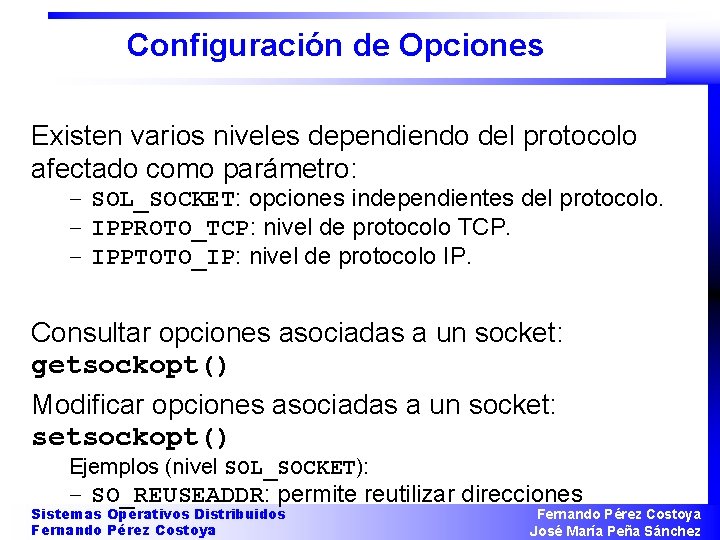 Configuración de Opciones

Existen varios niveles dependiendo del protocolo afectado como parámetro:

– SOL_SOCKET: opciones independientes del protocolo.
– IPPROTO_TCP: nivel de protocolo TCP.
– IPPTOTO_IP: nivel de protocolo IP.

Consultar opciones asociadas a un socket: getsockopt()

Modificar opciones asociadas a un socket: setsockopt()

Ejemplos (nivel SOL_SOCKET):
– SO_REUSEADDR: permite reutilizar direcciones

Sistemas Operativos Distribuidos
Fernando Pérez Costoya

Fernando Pérez Costoya
José María Peña Sánchez